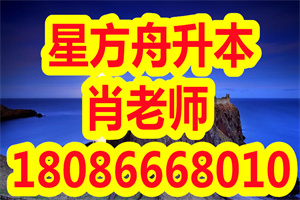 星方舟升本
肖老师
18086668010